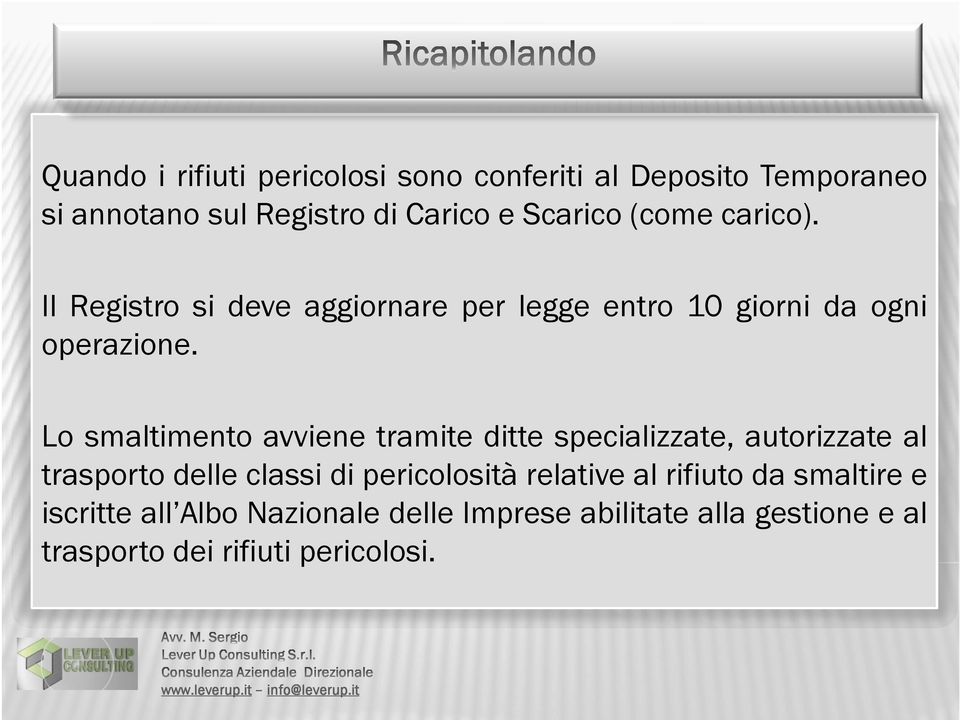 Ricapitolando

Quando i rifiuti pericolosi sono conferiti al Deposito Temporaneo si annotano sul Registro di Carico e Scarico (come carico).

Il Registro si deve aggiornare per legge entro 10 giorni da ogni operazione.

Lo smaltimento avviene tramite ditte specializzate, autorizzate al trasporto delle classi di pericolosità relative al rifiuto da smaltire e iscritte all'Albo Nazionale delle Imprese abilitate alla gestione e al trasporto dei rifiuti pericolosi.

LEVER UP CONSULTING

Avv. M. Sergio
Lever Up Consulting S.r.l.
Consulenza Aziendale Direzionale
www.leverup.it – info@leverup.it